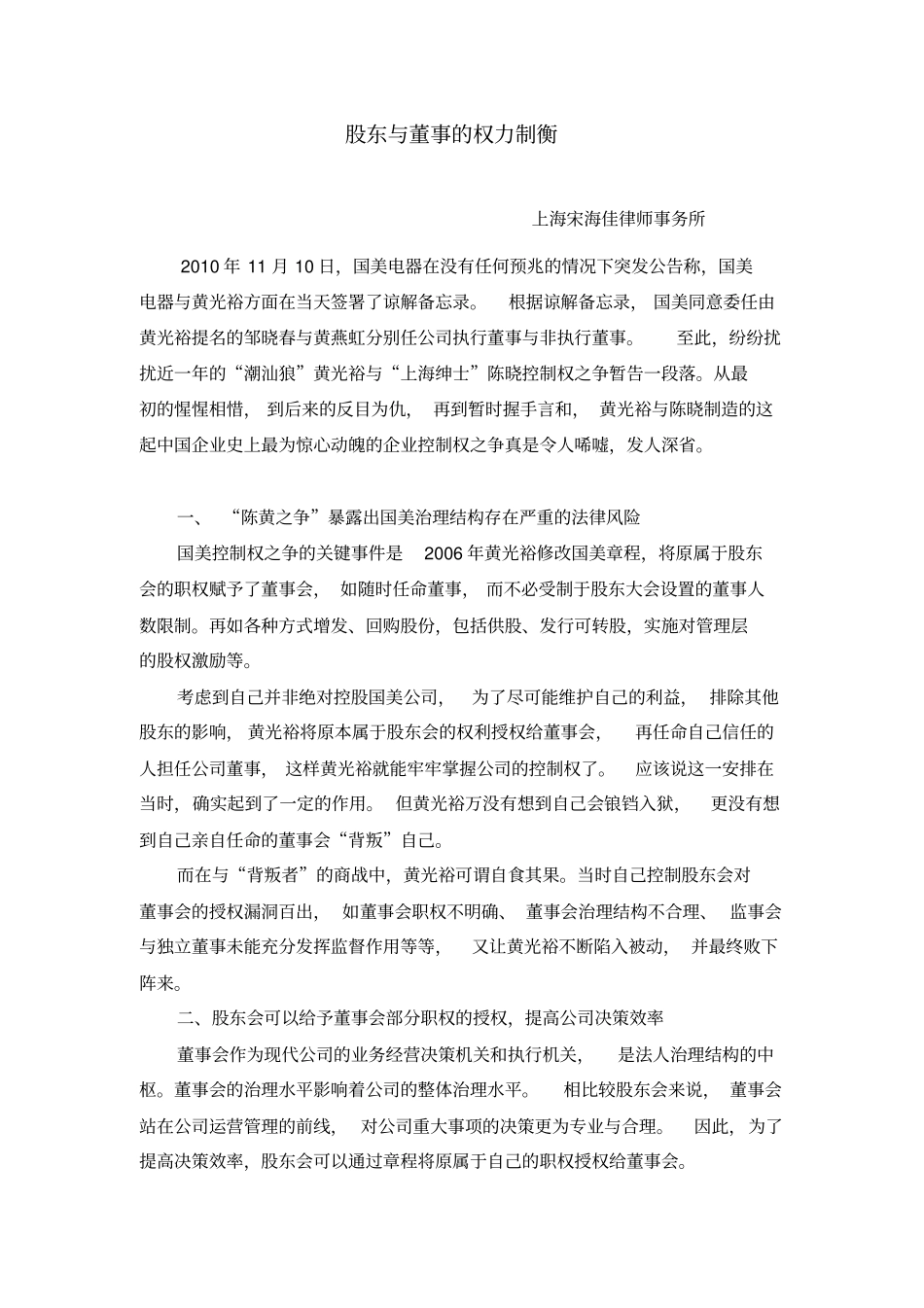 股东与董事的权力制衡

上海宋海佳律师事务所

2010 年 11 月 10 日，国美电器在没有任何预兆的情况下突发公告称，国美电器与黄光裕方面在当天签署了谅解备忘录。 根据谅解备忘录， 国美同意委任由黄光裕提名的邹晓春与黄燕虹分别任公司执行董事与非执行董事。 至此，纷纷扰扰近一年的“潮汕狼”黄光裕与“上海绅士”陈晓控制权之争暂告一段落。从最初的惺惺相惜， 到后来的反目为仇， 再到暂时握手言和， 黄光裕与陈晓制造的这起中国企业史上最为惊心动魄的企业控制权之争真是令人唏嘘，发人深省。

一、 “陈黄之争”暴露出国美治理结构存在严重的法律风险

国美控制权之争的关键事件是 2006 年黄光裕修改国美章程，将原属于股东会的职权赋予了董事会， 如随时任命董事， 而不必受制于股东大会设置的董事人数限制。再如各种方式增发、回购股份，包括供股、发行可转股，实施对管理层的股权激励等。

考虑到自己并非绝对控股国美公司， 为了尽可能维护自己的利益， 排除其他股东的影响， 黄光裕将原本属于股东会的权利授权给董事会， 再任命自己信任的人担任公司董事， 这样黄光裕就能牢牢掌握公司的控制权了。 应该说这一安排在当时，确实起到了一定的作用。 但黄光裕万没有想到自己会锒铛入狱， 更没有想到自己亲自任命的董事会“背叛”自己。

而在与“背叛者”的商战中，黄光裕可谓自食其果。当时自己控制股东会对董事会的授权漏洞百出， 如董事会职权不明确、 董事会治理结构不合理、 监事会与独立董事未能充分发挥监督作用等等， 又让黄光裕不断陷入被动， 并最终败下阵来。

二、股东会可以给予董事会部分职权的授权，提高公司决策效率

董事会作为现代公司的业务经营决策机关和执行机关， 是法人治理结构的中枢。董事会的治理水平影响着公司的整体治理水平。 相比较股东会来说， 董事会站在公司运营管理的前线， 对公司重大事项的决策更为专业与合理。 因此， 为了提高决策效率，股东会可以通过章程将原属于自己的职权授权给董事会。